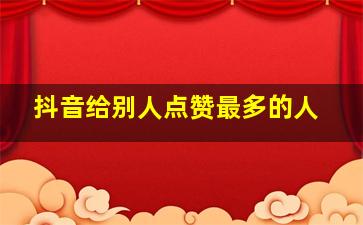 抖音给别人点赞最多的人